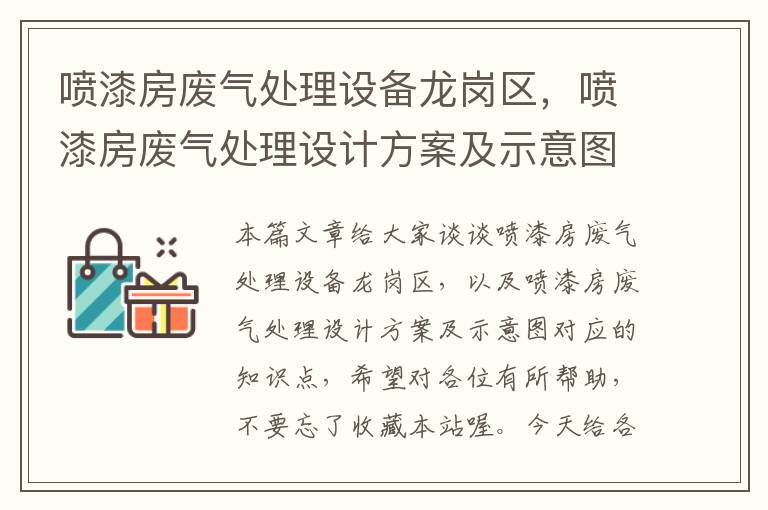 喷漆房废气处理设备龙岗区，喷漆房废气处理设计方案及示意图

本篇文章给大家谈谈喷漆房废气处理设备龙岗区，以及喷漆房废气处理设计方案及示意图对应的知识点，希望对各位有所帮助，不要忘了收藏本站喔。今天给各